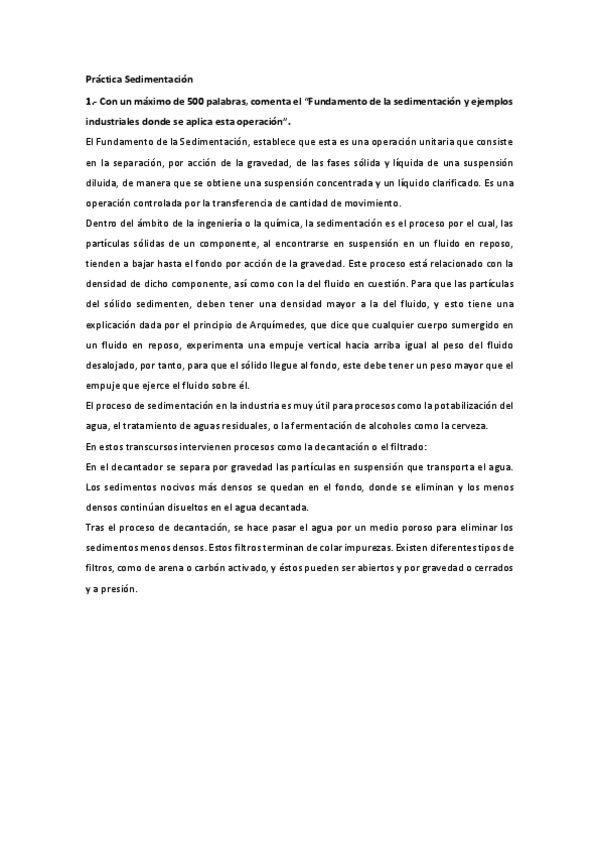 Práctica Sedimentación

1.- Con un máximo de 500 palabras, comenta el "Fundamento de la sedimentación y ejemplos industriales donde se aplica esta operación".

El Fundamento de la Sedimentación, establece que esta es una operación unitaria que consiste en la separación, por acción de la gravedad, de las fases sólida y líquida de una suspensión diluida, de manera que se obtiene una suspensión concentrada y un líquido clarificado. Es una operación controlada por la transferencia de cantidad de movimiento.

Dentro del ámbito de la ingeniería o la química, la sedimentación es el proceso por el cual, las partículas sólidas de un componente, al encontrarse en suspensión en un fluido en reposo, tienden a bajar hasta el fondo por acción de la gravedad. Este proceso está relacionado con la densidad de dicho componente, así como con la del fluido en cuestión. Para que las partículas del sólido sedimenten, deben tener una densidad mayor a la del fluido, y esto tiene una explicación dada por el principio de Arquímedes, que dice que cualquier cuerpo sumergido en un fluido en reposo, experimenta una empuje vertical hacia arriba igual al peso del fluido desalojado, por tanto, para que el sólido llegue al fondo, este debe tener un peso mayor que el empuje que ejerce el fluido sobre él.

El proceso de sedimentación en la industria es muy útil para procesos como la potabilización del agua, el tratamiento de aguas residuales, o la fermentación de alcoholes como la cerveza.

En estos transcursos intervienen procesos como la decantación o el filtrado:

En el decantador se separa por gravedad las partículas en suspensión que transporta el agua. Los sedimentos nocivos más densos se quedan en el fondo, donde se eliminan y los menos densos continúan disueltos en el agua decantada.

Tras el proceso de decantación, se hace pasar el agua por un medio poroso para eliminar los sedimentos menos densos. Estos filtros terminan de colar impurezas. Existen diferentes tipos de filtros, como de arena o carbón activado, y éstos pueden ser abiertos y por gravedad o cerrados y a presión.